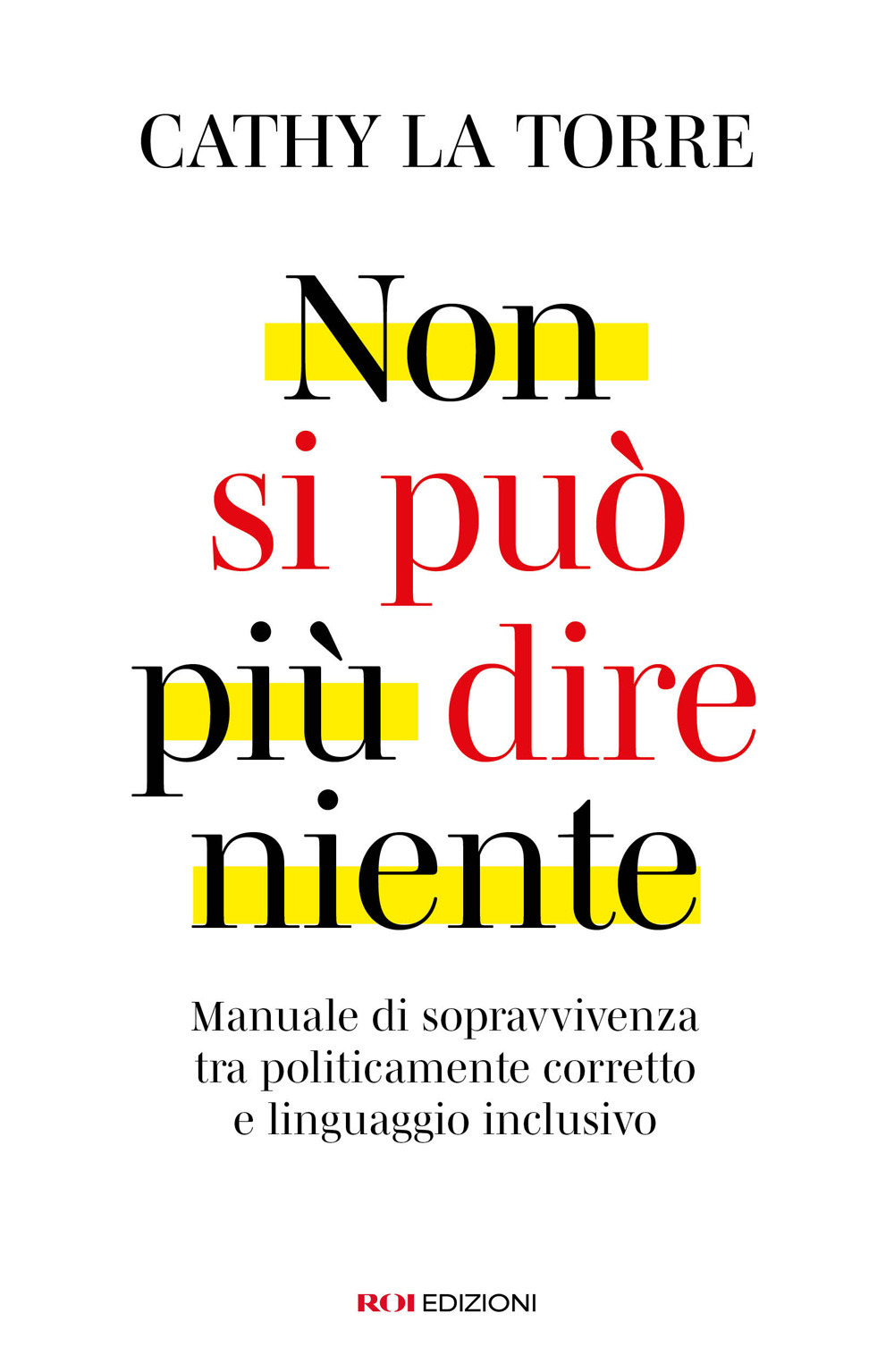 CATHY LA TORRE

Non
si può
più dire
niente

Manuale di sopravvivenza tra politicamente corretto e linguaggio inclusivo

ROI EDIZIONI